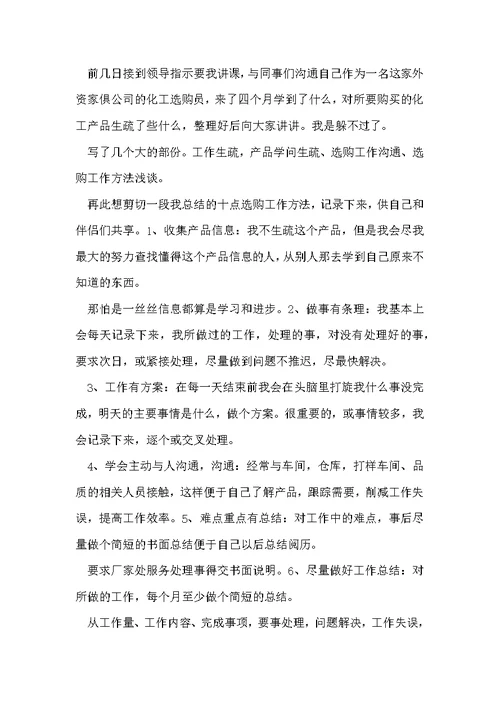 前几日接到领导指示要我讲课，与同事们沟通自己作为一名这家外资家俱公司的化工选购员，来了四个月学到了什么，对所要购买的化工产品生疏了些什么，整理好后向大家讲讲。我是躲不过了。

写了几个大的部份。工作生疏，产品学问生疏、选购工作沟通、选购工作方法浅谈。

再此想剪切一段我总结的十点选购工作方法，记录下来，供自己和伴侣们共享。1、收集产品信息：我不生疏这个产品，但是我会尽我最大的努力查找懂得这个产品信息的人，从别人那去学到自己原来不知道的东西。

那怕是一丝丝信息都算是学习和进步。2、做事有条理：我基本上会每天记录下来，我所做过的工作，处理的事，对没有处理好的事，要求次日，或紧接处理，尽量做到问题不推迟，尽最快解决。

3、工作有方案：在每一天结束前我会在头脑里打旋我什么事没完成，明天的主要事情是什么，做个方案。很重要的，或事情较多，我会记录下来，逐个或交叉处理。

4、学会主动与人沟通，沟通：经常与车间，仓库，打样车间、品质的相关人员接触，这样便于自己了解产品，跟踪需要，削减工作失误，提高工作效率。5、难点重点有总结：对工作中的难点，事后尽量做个简短的书面总结便于自己以后总结阅历。

要求厂家处服务处理事得交书面说明。6、尽量做好工作总结：对所做的工作，每个月至少做个简短的总结。

从工作量、工作内容、完成事项，要事处理，问题解决，工作失误，